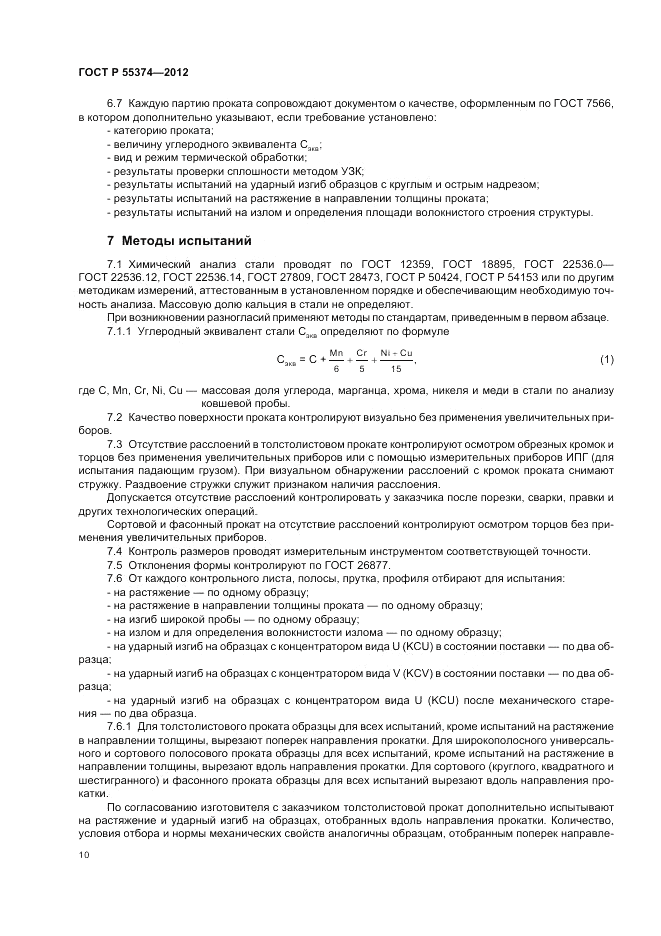 ГОСТ Р 55374—2012

6.7 Каждую партию проката сопровождают документом о качестве, оформленным по ГОСТ 7566, в котором дополнительно указывают, если требование установлено:
- категорию проката;
- величину углеродного эквивалента $C_{экв}$;
- вид и режим термической обработки;
- результаты проверки сплошности методом УЗК;
- результаты испытаний на ударный изгиб образцов с круглым и острым надрезом;
- результаты испытаний на растяжение в направлении толщины проката;
- результаты испытаний на излом и определения площади волокнистого строения структуры.

7 Методы испытаний

7.1 Химический анализ стали проводят по ГОСТ 12359, ГОСТ 18895, ГОСТ 22536.0—ГОСТ 22536.12, ГОСТ 22536.14, ГОСТ 27809, ГОСТ 28473, ГОСТ Р 50424, ГОСТ Р 54153 или по другим методикам измерений, аттестованным в установленном порядке и обеспечивающим необходимую точность анализа. Массовую долю кальция в стали не определяют.

При возникновении разногласий применяют методы по стандартам, приведенным в первом абзаце.

7.1.1 Углеродный эквивалент стали $C_{экв}$ определяют по формуле

$C_{экв} = C + \frac{Mn}{6} + \frac{Cr}{5} + \frac{Ni + Cu}{15}$, (1)

где C, Mn, Cr, Ni, Cu — массовая доля углерода, марганца, хрома, никеля и меди в стали по анализу ковшевой пробы.

7.2 Качество поверхности проката контролируют визуально без применения увеличительных приборов.

7.3 Отсутствие расслоений в толстолистовом прокате контролируют осмотром обрезных кромок и торцов без применения увеличительных приборов или с помощью измерительных приборов ИПГ (для испытания падающим грузом). При визуальном обнаружении расслоений с кромок проката снимают стружку. Раздвоение стружки служит признаком наличия расслоения.

Допускается отсутствие расслоений контролировать у заказчика после порезки, сварки, правки и других технологических операций.

Сортовой и фасонный прокат на отсутствие расслоений контролируют осмотром торцов без применения увеличительных приборов.

7.4 Контроль размеров проводят измерительным инструментом соответствующей точности.

7.5 Отклонения формы контролируют по ГОСТ 26877.

7.6 От каждого контрольного листа, полосы, прутка, профиля отбирают для испытания:
- на растяжение — по одному образцу;
- на растяжение в направлении толщины проката — по одному образцу;
- на изгиб широкой пробы — по одному образцу;
- на излом и для определения волокнистости излома — по одному образцу;
- на ударный изгиб на образцах с концентратором вида U (KCU) в состоянии поставки — по два образца;
- на ударный изгиб на образцах с концентратором вида V (KCV) в состоянии поставки — по два образца;
- на ударный изгиб на образцах с концентратором вида U (KCU) после механического старения — по два образца.

7.6.1 Для толстолистового проката образцы для всех испытаний, кроме испытаний на растяжение в направлении толщины, вырезают поперек направления прокатки. Для широкополосного универсального и сортового полосового проката образцы для всех испытаний, кроме испытаний на растяжение в направлении толщины, вырезают вдоль направления прокатки. Для сортового (круглого, квадратного и шестигранного) и фасонного проката образцы для всех испытаний вырезают вдоль направления прокатки.

По согласованию изготовителя с заказчиком толстолистовой прокат дополнительно испытывают на растяжение и ударный изгиб на образцах, отобранных вдоль направления прокатки. Количество, условия отбора и нормы механических свойств аналогичны образцам, отобранным поперек направле-

10